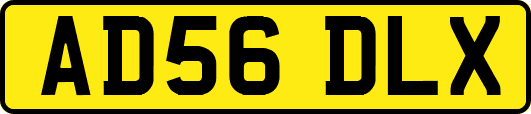 AD56 DLX